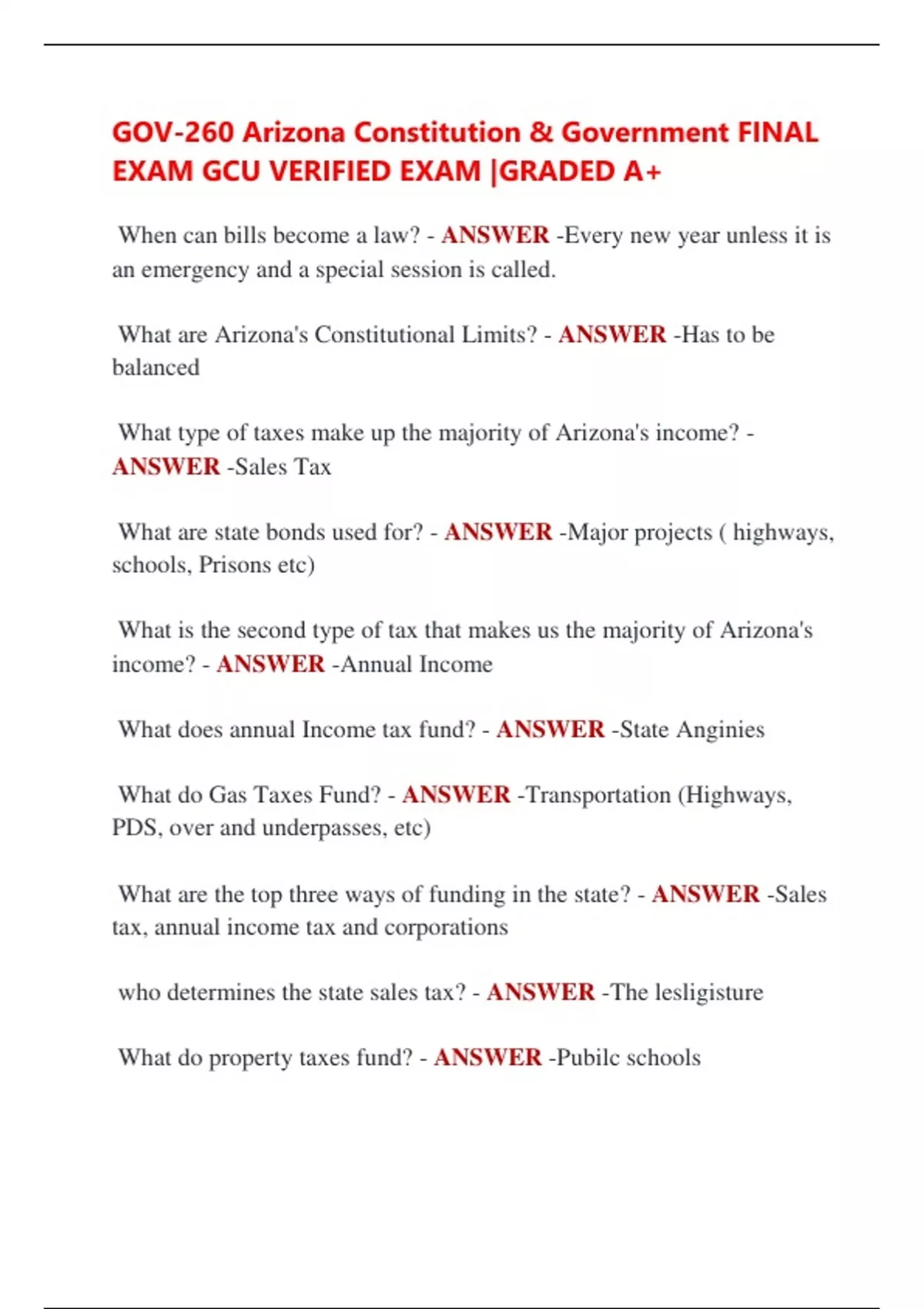 GOV-260 Arizona Constitution & Government FINAL EXAM GCU VERIFIED EXAM |GRADED A+

When can bills become a law? - ANSWER -Every new year unless it is an emergency and a special session is called.

What are Arizona's Constitutional Limits? - ANSWER -Has to be balanced

What type of taxes make up the majority of Arizona's income? - ANSWER -Sales Tax

What are state bonds used for? - ANSWER -Major projects ( highways, schools, Prisons etc)

What is the second type of tax that makes us the majority of Arizona's income? - ANSWER -Annual Income

What does annual Income tax fund? - ANSWER -State Anginies

What do Gas Taxes Fund? - ANSWER -Transportation (Highways, PDS, over and underpasses, etc)

What are the top three ways of funding in the state? - ANSWER -Sales tax, annual income tax and corporations

who determines the state sales tax? - ANSWER -The lesligisture

What do property taxes fund? - ANSWER -Pubilc schools